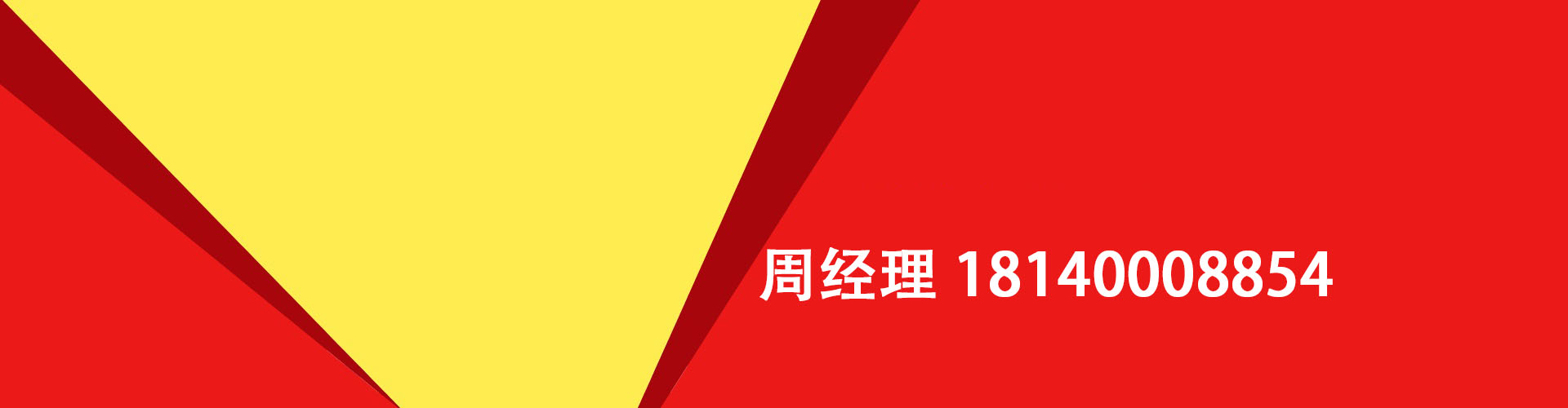 周经理 18140008854